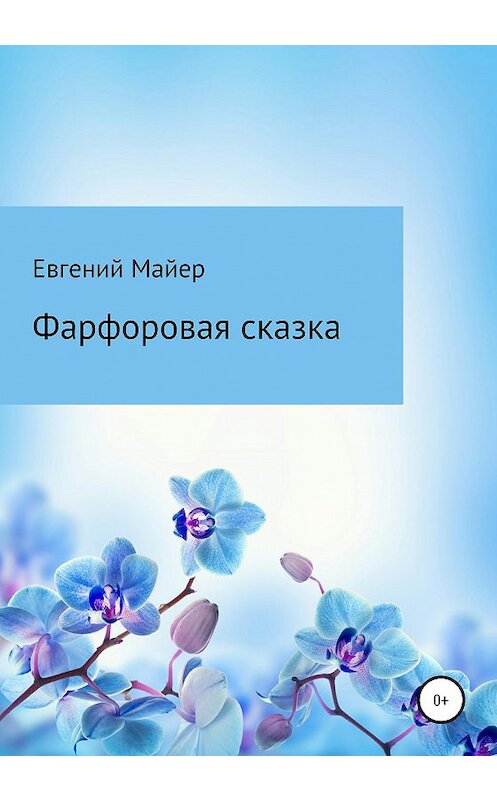 Евгений Майер

Фарфоровая сказка

0+